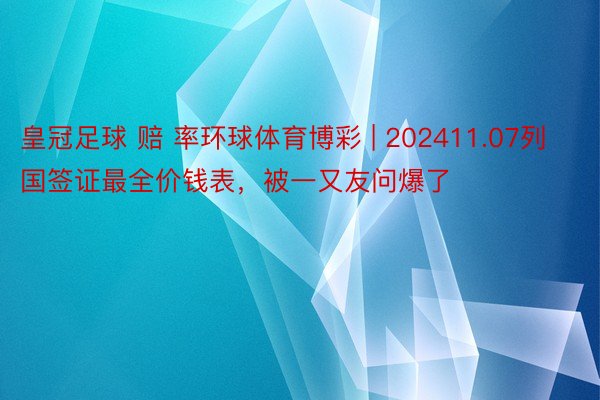 皇冠足球 赔 率环球体育博彩 | 202411.07列国签证最全价钱表，被一又友问爆了